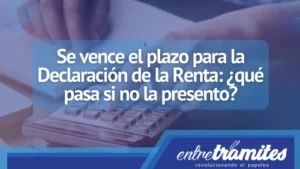 Se vence el plazo para la Declaración de la Renta: ¿qué pasa si no la presento?

entretramites
revolucionando el papeleo